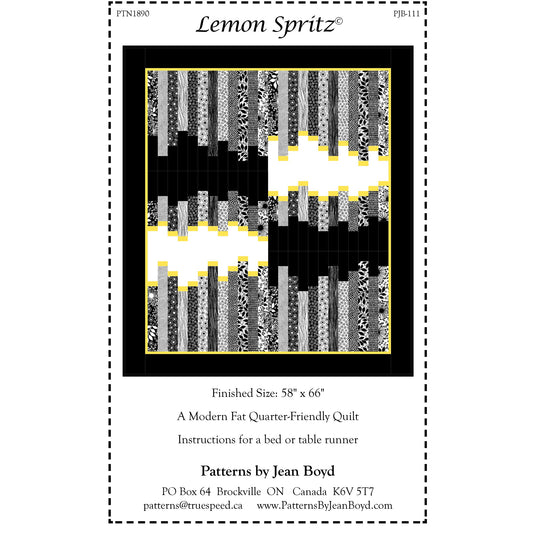 PTN1890

Lemon Spritz©

PJB-111

Finished Size: 58" x 66"

A Modern Fat Quarter-Friendly Quilt

Instructions for a bed or table runner

Patterns by Jean Boyd

PO Box 64 Brockville ON Canada K6V 5T7

patterns@truespeed.ca www.PatternsByJeanBoyd.com